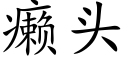 癞头